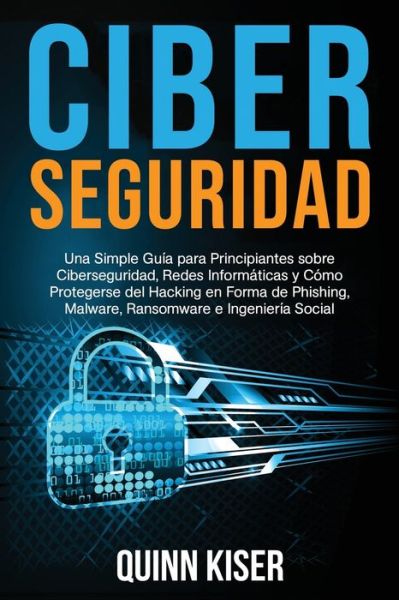 CIBER
SEGURIDAD

Una Simple Guía para Principiantes sobre Ciberseguridad, Redes Informáticas y Cómo Protegerse del Hacking en Forma de Phishing, Malware, Ransomware e Ingeniería Social

QUINN KISER